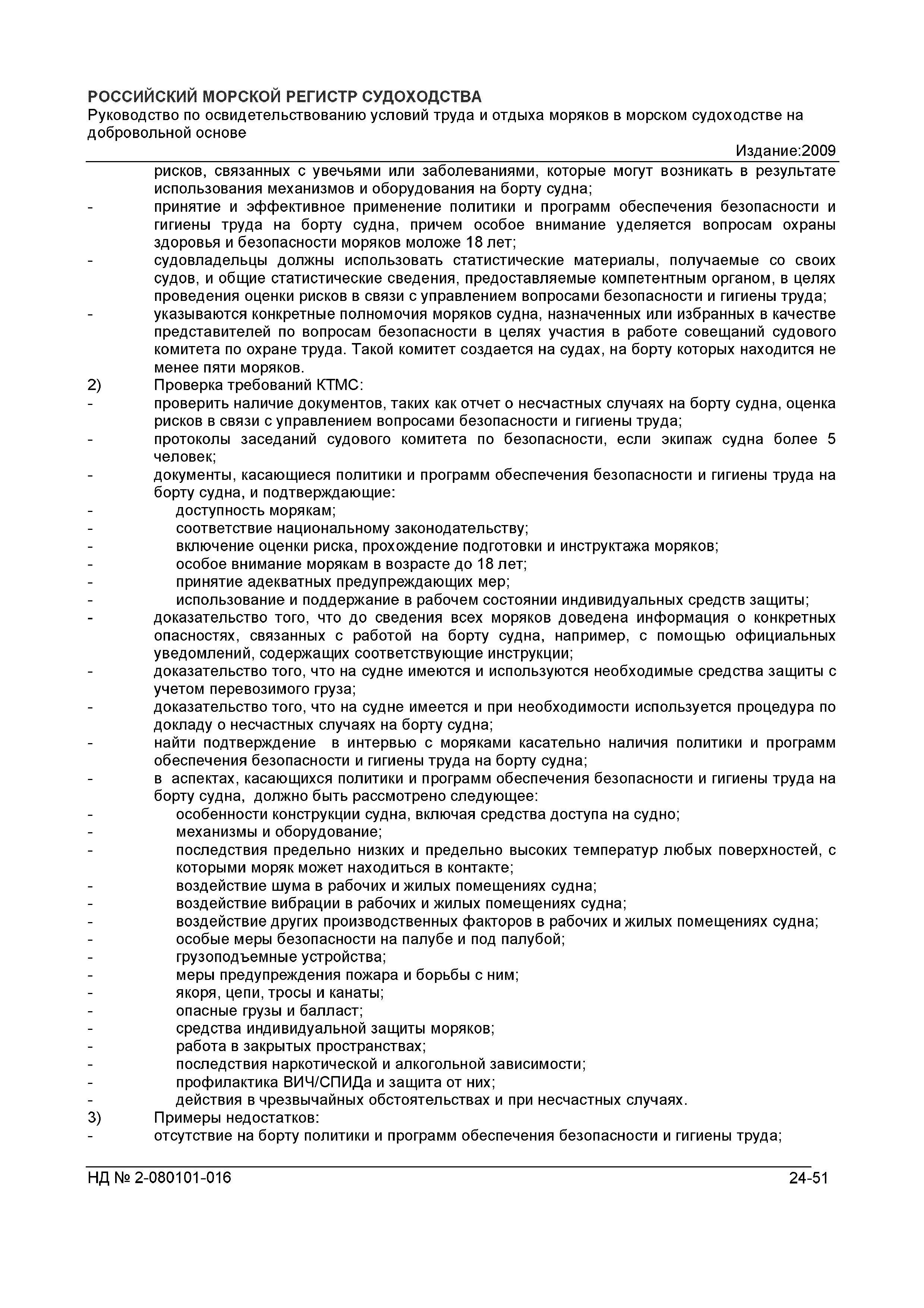 РОССИЙСКИЙ МОРСКОЙ РЕГИСТР СУДОХОДСТВА
Руководство по освидетельствованию условий труда и отдыха моряков в морском судоходстве на добровольной основе
Издание:2009

рисков, связанных с увечьями или заболеваниями, которые могут возникать в результате использования механизмов и оборудования на борту судна;
- принятие и эффективное применение политики и программ обеспечения безопасности и гигиены труда на борту судна, причем особое внимание уделяется вопросам охраны здоровья и безопасности моряков моложе 18 лет;
- судовладельцы должны использовать статистические материалы, получаемые со своих судов, и общие статистические сведения, предоставляемые компетентным органом, в целях проведения оценки рисков в связи с управлением вопросами безопасности и гигиены труда;
- указываются конкретные полномочия моряков судна, назначенных или избранных в качестве представителей по вопросам безопасности в целях участия в работе совещаний судового комитета по охране труда. Такой комитет создается на судах, на борту которых находится не менее пяти моряков.
2) Проверка требований КТМС:
- проверить наличие документов, таких как отчет о несчастных случаях на борту судна, оценка рисков в связи с управлением вопросами безопасности и гигиены труда;
- протоколы заседаний судового комитета по безопасности, если экипаж судна более 5 человек;
- документы, касающиеся политики и программ обеспечения безопасности и гигиены труда на борту судна, и подтверждающие:
- доступность морякам;
- соответствие национальному законодательству;
- включение оценки риска, прохождение подготовки и инструктажа моряков;
- особое внимание морякам в возрасте до 18 лет;
- принятие адекватных предупреждающих мер;
- использование и поддержание в рабочем состоянии индивидуальных средств защиты;
- доказательство того, что до сведения всех моряков доведена информация о конкретных опасностях, связанных с работой на борту судна, например, с помощью официальных уведомлений, содержащих соответствующие инструкции;
- доказательство того, что на судне имеются и используются необходимые средства защиты с учетом перевозимого груза;
- доказательство того, что на судне имеется и при необходимости используется процедура по докладу о несчастных случаях на борту судна;
- найти подтверждение в интервью с моряками касательно наличия политики и программ обеспечения безопасности и гигиены труда на борту судна;
- в аспектах, касающихся политики и программ обеспечения безопасности и гигиены труда на борту судна, должно быть рассмотрено следующее:
- особенности конструкции судна, включая средства доступа на судно;
- механизмы и оборудование;
- последствия предельно низких и предельно высоких температур любых поверхностей, с которыми моряк может находиться в контакте;
- воздействие шума в рабочих и жилых помещениях судна;
- воздействие вибрации в рабочих и жилых помещениях судна;
- воздействие других производственных факторов в рабочих и жилых помещениях судна;
- особые меры безопасности на палубе и под палубой;
- грузоподъемные устройства;
- меры предупреждения пожара и борьбы с ним;
- якоря, цепи, тросы и канаты;
- опасные грузы и балласт;
- средства индивидуальной защиты моряков;
- работа в закрытых пространствах;
- последствия наркотической и алкогольной зависимости;
- профилактика ВИЧ/СПИДа и защита от них;
- действия в чрезвычайных обстоятельствах и при несчастных случаях.
3) Примеры недостатков:
- отсутствие на борту политики и программ обеспечения безопасности и гигиены труда;

НД № 2-080101-016 24-51